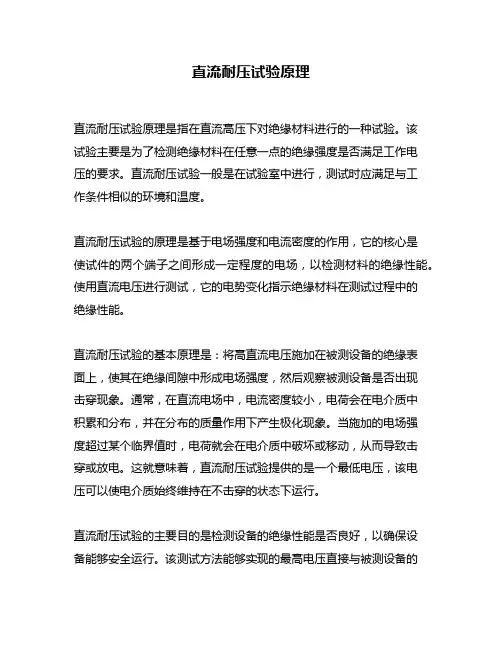 直流耐压试验原理

直流耐压试验原理是指在直流高压下对绝缘材料进行的一种试验。该试验主要是为了检测绝缘材料在任意一点的绝缘强度是否满足工作电压的要求。直流耐压试验一般是在试验室中进行，测试时应满足与工作条件相似的环境和温度。

直流耐压试验的原理是基于电场强度和电流密度的作用，它的核心是使试件的两个端子之间形成一定程度的电场，以检测材料的绝缘性能。使用直流电压进行测试，它的电势变化指示绝缘材料在测试过程中的绝缘性能。

直流耐压试验的基本原理是：将高直流电压施加在被测设备的绝缘表面上，使其在绝缘间隙中形成电场强度，然后观察被测设备是否出现击穿现象。通常，在直流电场中，电流密度较小，电荷会在电介质中积累和分布，并在分布的质量作用下产生极化现象。当施加的电场强度超过某个临界值时，电荷就会在电介质中破坏或移动，从而导致击穿或放电。这就意味着，直流耐压试验提供的是一个最低电压，该电压可以使电介质始终维持在不击穿的状态下运行。

直流耐压试验的主要目的是检测设备的绝缘性能是否良好，以确保设备能够安全运行。该测试方法能够实现的最高电压直接与被测设备的